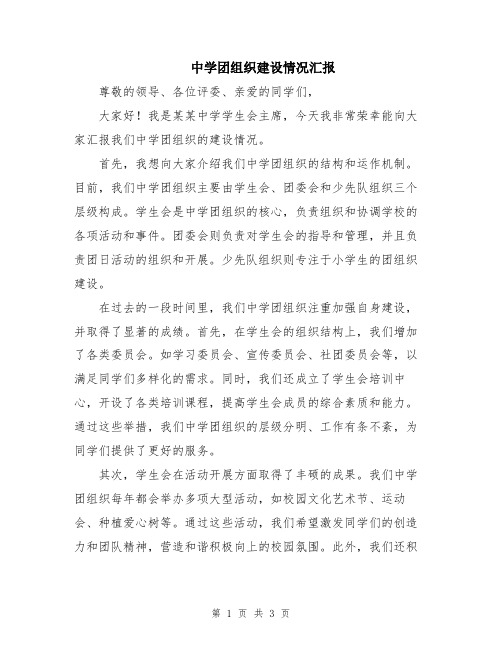 中学团组织建设情况汇报

尊敬的领导、各位评委、亲爱的同学们，

大家好！我是某某中学学生会主席，今天我非常荣幸能向大家汇报我们中学团组织的建设情况。

首先，我想向大家介绍我们中学团组织的结构和运作机制。目前，我们中学团组织主要由学生会、团委会和少先队组织三个层级构成。学生会是中学团组织的核心，负责组织和协调学校的各项活动和事件。团委会则负责对学生会的指导和管理，并且负责团日活动的组织和开展。少先队组织则专注于小学生的团组织建设。

在过去的一段时间里，我们中学团组织注重加强自身建设，并取得了显著的成绩。首先，在学生会的组织结构上，我们增加了各类委员会。如学习委员会、宣传委员会、社团委员会等，以满足同学们多样化的需求。同时，我们还成立了学生会培训中心，开设了各类培训课程，提高学生会成员的综合素质和能力。通过这些举措，我们中学团组织的层级分明、工作有条不紊，为同学们提供了更好的服务。

其次，学生会在活动开展方面取得了丰硕的成果。我们中学团组织每年都会举办多项大型活动，如校园文化艺术节、运动会、种植爱心树等。通过这些活动，我们希望激发同学们的创造力和团队精神，营造和谐积极向上的校园氛围。此外，我们还积

第 1 页 共 3 页